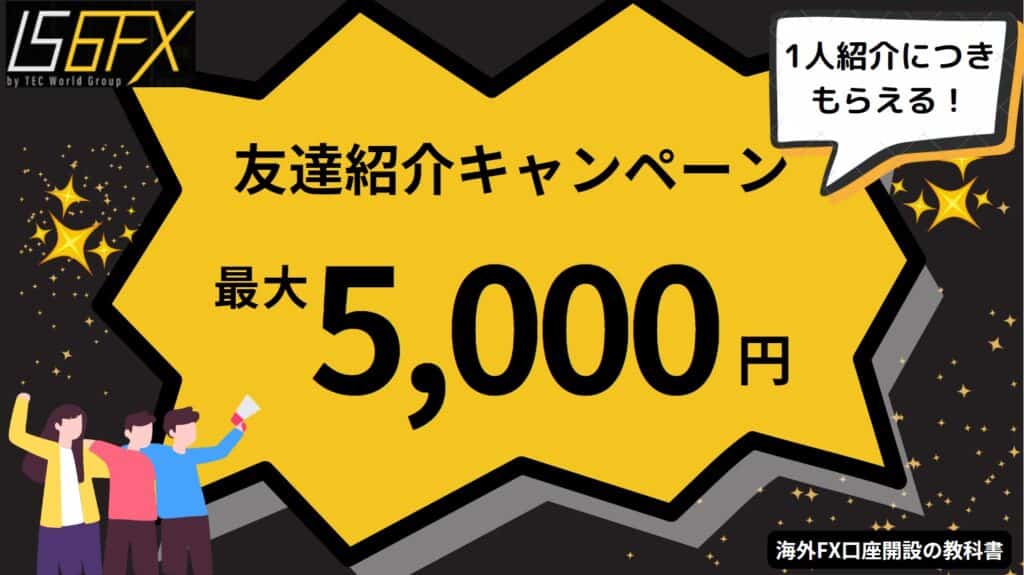 IS6FX
by TEC World Group

1人紹介につき
もらえる！

友達紹介キャンペーン

最大 5,000 円

海外FX口座開設の教科書